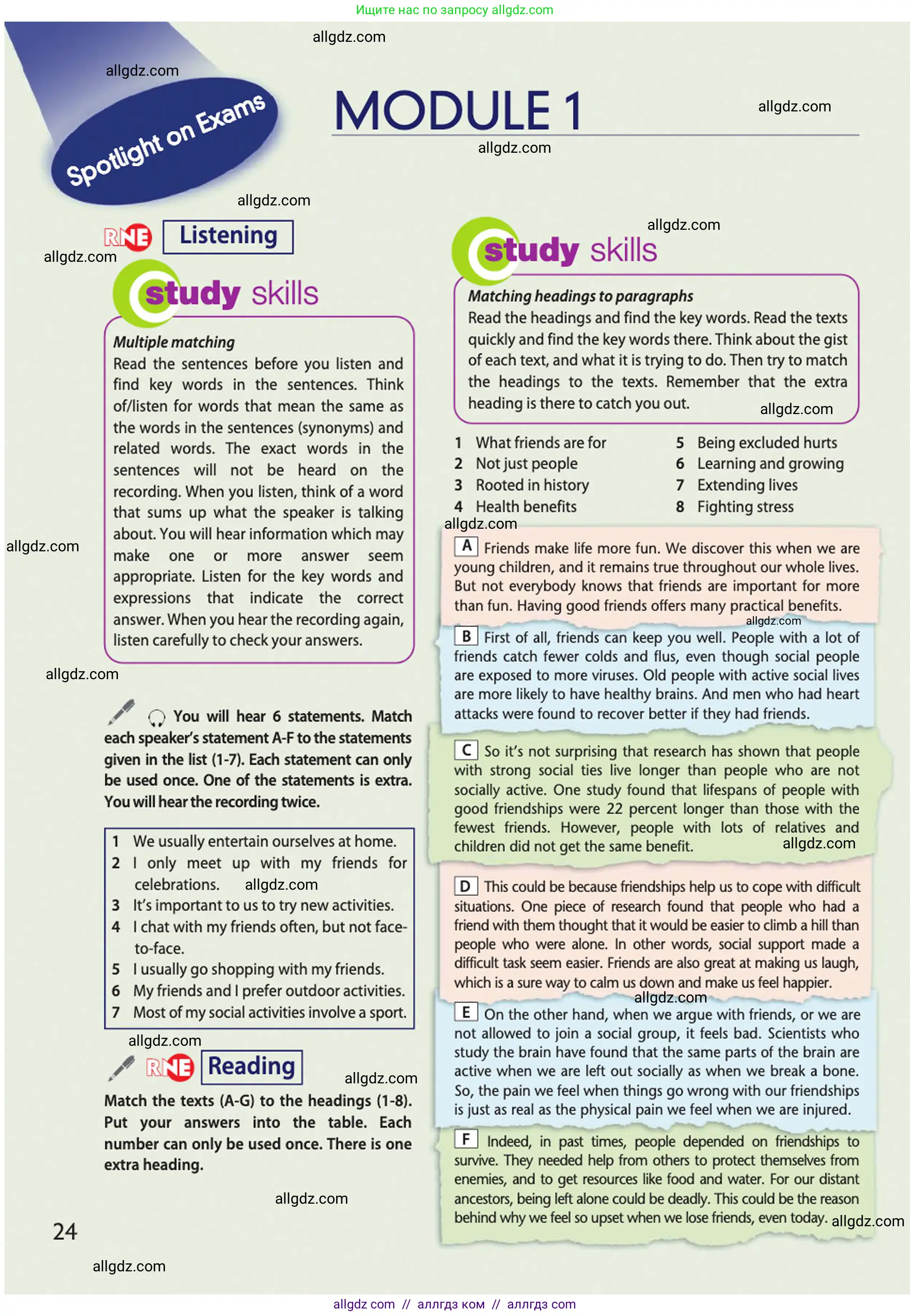 Ищите нас по запросу allgdz.com

allgdz.com

allgdz.com

Spotlight on Exams

MODULE 1

allgdz.com

allgdz.com

allgdz.com

RNE Listening

allgdz.com

study skills

Multiple matching
Read the sentences before you listen and find key words in the sentences. Think of/listen for words that mean the same as the words in the sentences (synonyms) and related words. The exact words in the sentences will not be heard on the recording. When you listen, think of a word that sums up what the speaker is talking about. You will hear information which may make one or more answer seem appropriate. Listen for the key words and expressions that indicate the correct answer. When you hear the recording again, listen carefully to check your answers.

allgdz.com

allgdz.com

You will hear 6 statements. Match each speaker's statement A-F to the statements given in the list (1-7). Each statement can only be used once. One of the statements is extra. You will hear the recording twice.

1 We usually entertain ourselves at home.
2 I only meet up with my friends for celebrations. allgdz.com
3 It's important to us to try new activities.
4 I chat with my friends often, but not face-to-face.
5 I usually go shopping with my friends.
6 My friends and I prefer outdoor activities.
7 Most of my social activities involve a sport.

allgdz.com

RNE Reading

allgdz.com

Match the texts (A-G) to the headings (1-8). Put your answers into the table. Each number can only be used once. There is one extra heading.

allgdz.com

24

allgdz.com

allgdz.com

study skills

Matching headings to paragraphs
Read the headings and find the key words. Read the texts quickly and find the key words there. Think about the gist of each text, and what it is trying to do. Then try to match the headings to the texts. Remember that the extra heading is there to catch you out. allgdz.com

1 What friends are for
2 Not just people
3 Rooted in history
4 Health benefits
5 Being excluded hurts
6 Learning and growing
7 Extending lives
8 Fighting stress

allgdz.com

A Friends make life more fun. We discover this when we are young children, and it remains true throughout our whole lives. But not everybody knows that friends are important for more than fun. Having good friends offers many practical benefits.

allgdz.com

B First of all, friends can keep you well. People with a lot of friends catch fewer colds and flus, even though social people are exposed to more viruses. Old people with active social lives are more likely to have healthy brains. And men who had heart attacks were found to recover better if they had friends.

C So it's not surprising that research has shown that people with strong social ties live longer than people who are not socially active. One study found that lifespans of people with good friendships were 22 percent longer than those with the fewest friends. However, people with lots of relatives and children did not get the same benefit. allgdz.com

D This could be because friendships help us to cope with difficult situations. One piece of research found that people who had a friend with them thought that it would be easier to climb a hill than people who were alone. In other words, social support made a difficult task seem easier. Friends are also great at making us laugh, which is a sure way to calm us down and make us feel happier.

allgdz.com

E On the other hand, when we argue with friends, or we are not allowed to join a social group, it feels bad. Scientists who study the brain have found that the same parts of the brain are active when we are left out socially as when we break a bone. So, the pain we feel when things go wrong with our friendships is just as real as the physical pain we feel when we are injured.

F Indeed, in past times, people depended on friendships to survive. They needed help from others to protect themselves from enemies, and to get resources like food and water. For our distant ancestors, being left alone could be deadly. This could be the reason behind why we feel so upset when we lose friends, even today. allgdz.com

allgdz com // аллгдз ком // аллгдз com